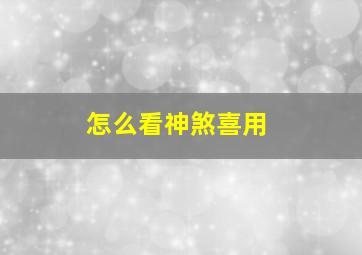 怎么看神煞喜用